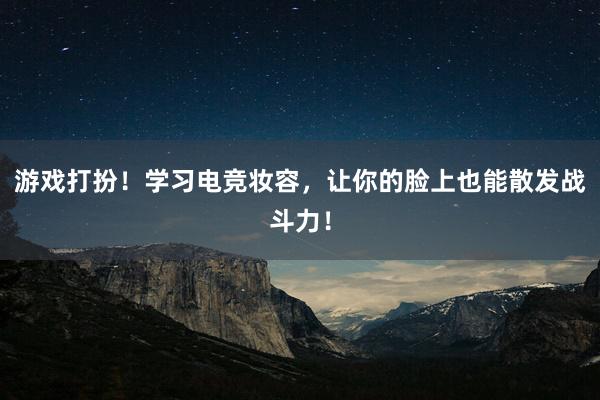 游戏打扮！学习电竞妆容，让你的脸上也能散发战斗力！